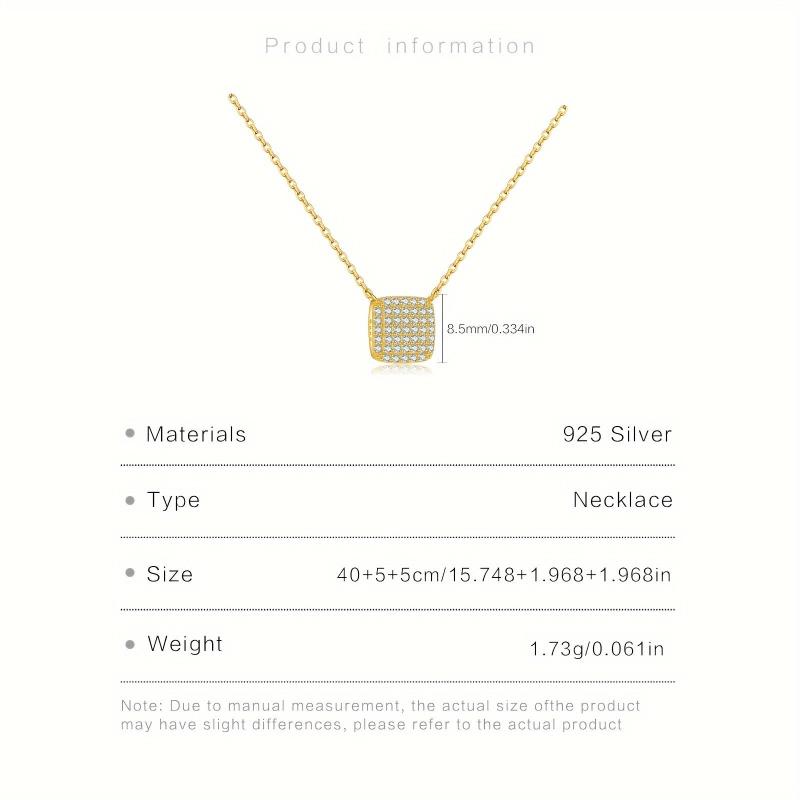 Product information

8.5mm/0.334in

• Materials 925 Silver

• Type Necklace

• Size 40+5+5cm/15.748+1.968+1.968in

• Weight 1.73g/0.061in

Note: Due to manual measurement, the actual size ofthe product may have slight differences, please refer to the actual product